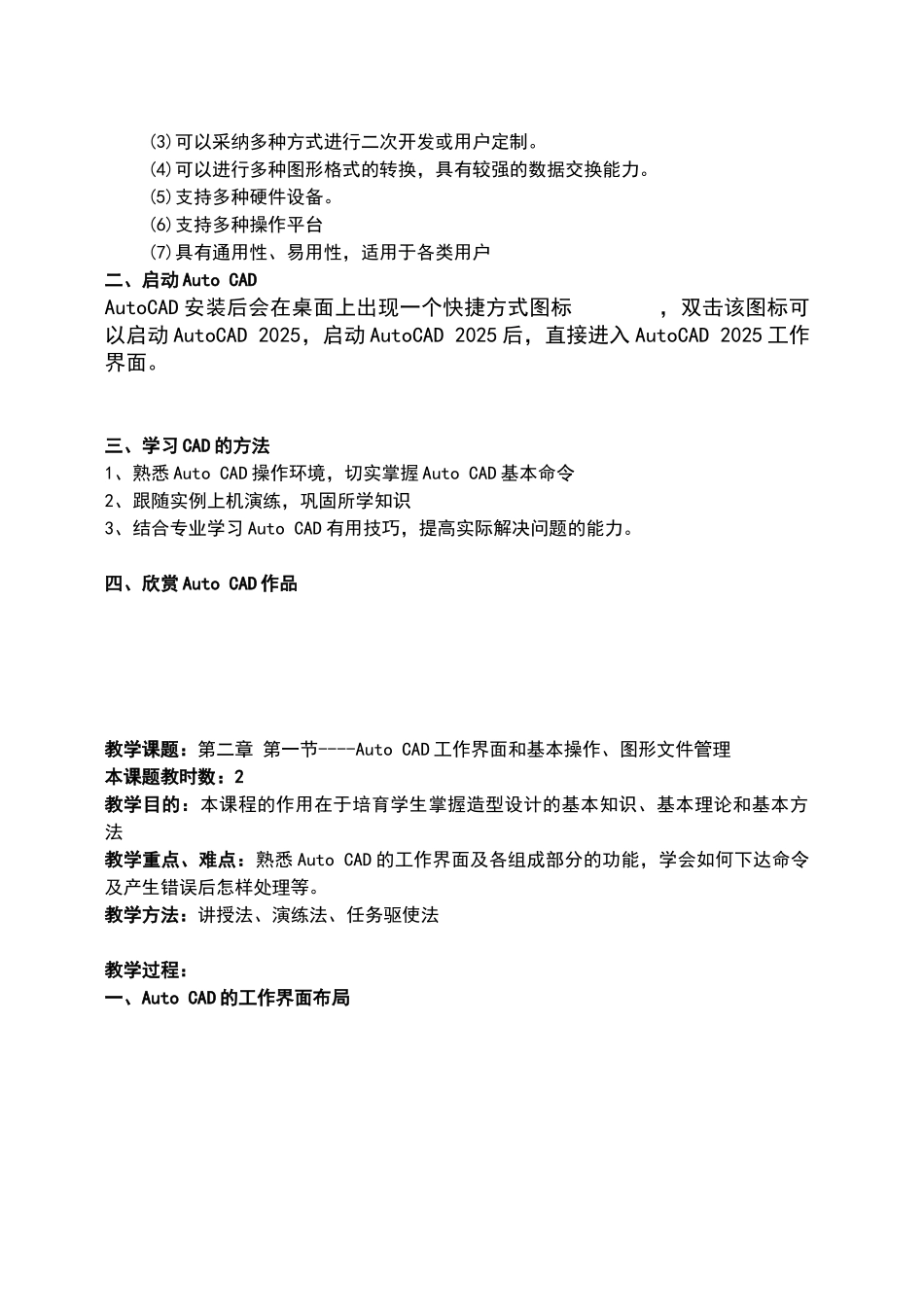 ⑶可以采纳多种方式进行二次开发或用户定制。
⑷可以进行多种图形格式的转换，具有较强的数据交换能力。
⑸支持多种硬件设备。
⑹支持多种操作平台
⑺具有通用性、易用性，适用于各类用户

二、启动Auto CAD

AutoCAD安装后会在桌面上出现一个快捷方式图标 ，双击该图标可以启动AutoCAD 2025，启动AutoCAD 2025后，直接进入AutoCAD 2025工作界面。

三、学习CAD的方法

1、熟悉Auto CAD操作环境，切实掌握Auto CAD基本命令
2、跟随实例上机演练，巩固所学知识
3、结合专业学习Auto CAD有用技巧，提高实际解决问题的能力。

四、欣赏Auto CAD作品

教学课题：第二章 第一节----Auto CAD工作界面和基本操作、图形文件管理
本课题教时数：2
教学目的：本课程的作用在于培育学生掌握造型设计的基本知识、基本理论和基本方法
教学重点、难点：熟悉Auto CAD的工作界面及各组成部分的功能，学会如何下达命令及产生错误后怎样处理等。
教学方法：讲授法、演练法、任务驱使法

教学过程：
一、Auto CAD的工作界面布局